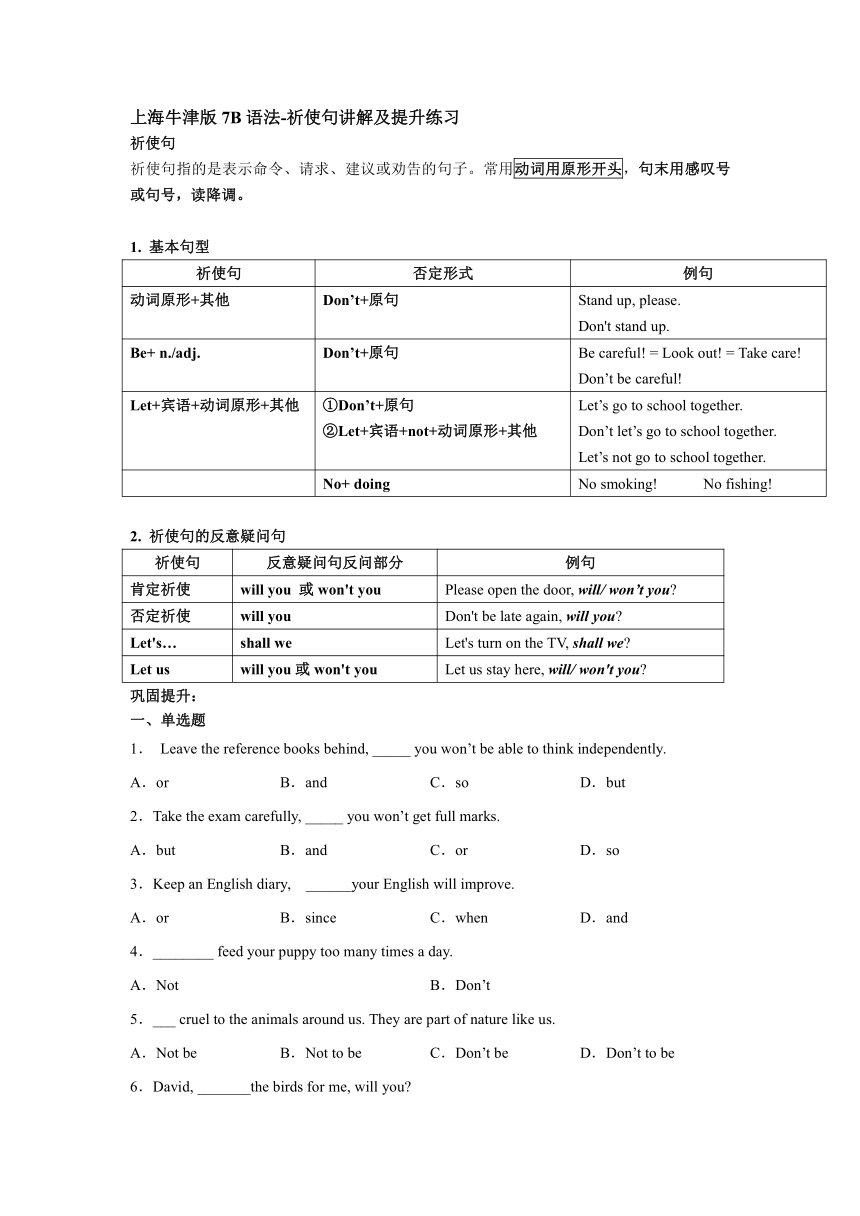 上海牛津版 7B 语法-祈使句讲解及提升练习

祈使句

祈使句指的是表示命令、请求、建议或劝告的句子。常用动词用原形开头，句末用感叹号或句号，读降调。

1. 基本句型

| 祈使句 | 否定形式 | 例句 |
|---|---|---|
| 动词原形+其他 | Don’t+原句 | Stand up, please. Don't stand up. |
| Be+ n./adj. | Don’t+原句 | Be careful! = Look out! = Take care! Don’t be careful! |
| Let+宾语+动词原形+其他 | ①Don’t+原句 ②Let+宾语+not+动词原形+其他 | Let’s go to school together. Don’t let’s go to school together. Let’s not go to school together. |
|  | No+ doing | No smoking! No fishing! |

2. 祈使句的反意疑问句

| 祈使句 | 反意疑问句反问部分 | 例句 |
|---|---|---|
| 肯定祈使 | will you 或 won't you | Please open the door, will/ won’t you? |
| 否定祈使 | will you | Don't be late again, will you? |
| Let's… | shall we | Let's turn on the TV, shall we? |
| Let us | will you 或 won't you | Let us stay here, will/ won't you? |

巩固提升：

一、单选题

1． Leave the reference books behind, _____ you won’t be able to think independently.

A．or B．and C．so D．but

2．Take the exam carefully, _____ you won’t get full marks.

A．but B．and C．or D．so

3．Keep an English diary, ______your English will improve.

A．or B．since C．when D．and

4．________ feed your puppy too many times a day.

A．Not B．Don’t

5．___ cruel to the animals around us. They are part of nature like us.

A．Not be B．Not to be C．Don’t be D．Don’t to be

6．David, _______the birds for me, will you?